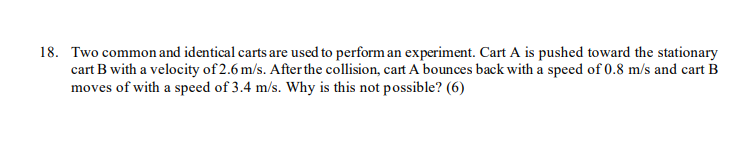 18. Two common and identical carts are used to perform an experiment. Cart A is pushed toward the stationary cart B with a velocity of 2.6 m/s. After the collision, cart A bounces back with a speed of 0.8 m/s and cart B moves of with a speed of 3.4 m/s. Why is this not possible? (6)